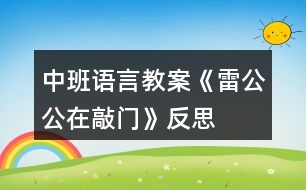 中班语言教案《雷公公在敲门》反思